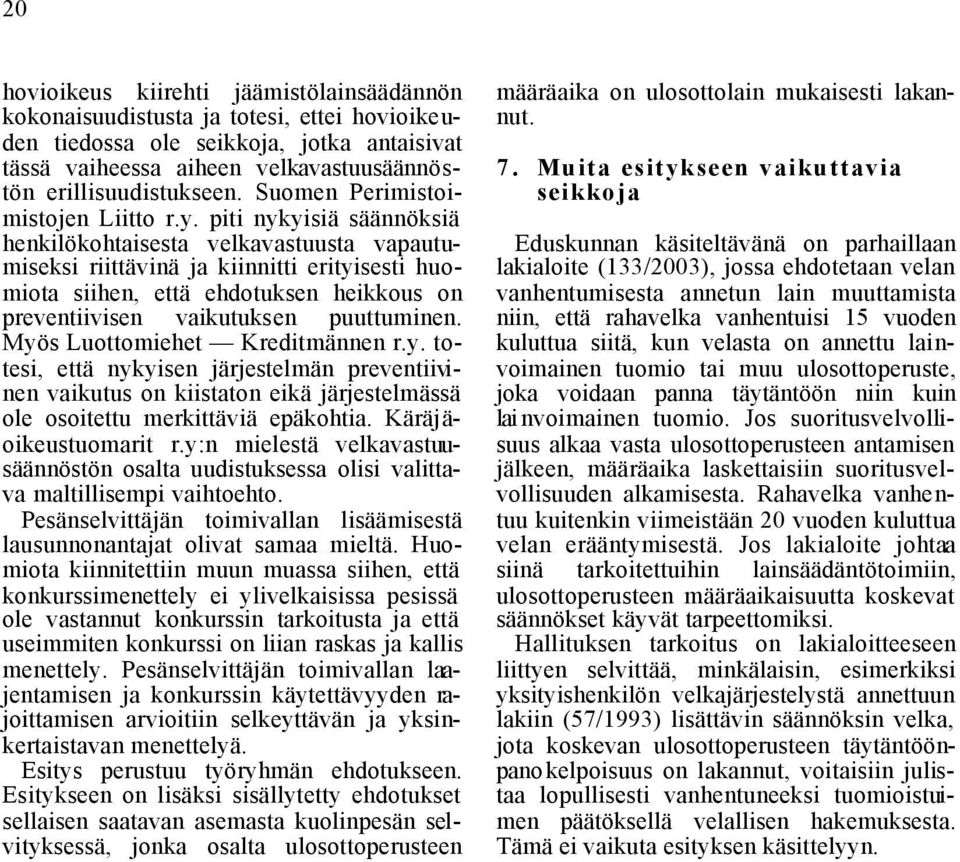 20

hovioikeus kiirehti jäämistölainsäädännön kokonaisuudistusta ja totesi, ettei hovioikeuden tiedossa ole seikkoja, jotka antaisivat tässä vaiheessa aiheen velkavastuusäännöstön erillisuudistukseen. Suomen Perimistoimistojen Liitto r.y. piti nykyisiä säännöksiä henkilökohtaisesta velkavastuusta vapautumiseksi riittävinä ja kiinnitti erityisesti huomiota siihen, että ehdotuksen heikkous on preventiivisen vaikutuksen puuttuminen. Myös Luottomiehet — Kreditmännen r.y. totesi, että nykyisen järjestelmän preventiivinen vaikutus on kiistaton eikä järjestelmässä ole osoitettu merkittäviä epäkohtia. Käräjäoikeustuomarit r.y:n mielestä velkavastuusäännöstön osalta uudistuksessa olisi valittava maltillisempi vaihtoehto.

Pesänselvittäjän toimivallan lisäämisestä lausunnonantajat olivat samaa mieltä. Huomiota kiinnitettiin muun muassa siihen, että konkurssimenettely ei ylivelkaisissa pesissä ole vastannut konkurssin tarkoitusta ja että useimmiten konkurssi on liian raskas ja kallis menettely. Pesänselvittäjän toimivallan laajentamisen ja konkurssin käytettävyyden rajoittamisen arvioitiin selkeyttävän ja yksinkertaistavan menettelyä.

Esitys perustuu työryhmän ehdotukseen. Esitykseen on lisäksi sisällytetty ehdotukset sellaisen saatavan asemasta kuolinpesän selvityksessä, jonka osalta ulosottoperusteen määräaika on ulosottolain mukaisesti lakannut.

7. Muita esitykseen vaikuttavia seikkoja

Eduskunnan käsiteltävänä on parhaillaan lakialoite (133/2003), jossa ehdotetaan velan vanhentumisesta annetun lain muuttamista niin, että rahavelka vanhentuisi 15 vuoden kuluttua siitä, kun velasta on annettu lainvoimainen tuomio tai muu ulosottoperuste, joka voidaan panna täytäntöön niin kuin lainvoimainen tuomio. Jos suoritusvelvollisuus alkaa vasta ulosottoperusteen antamisen jälkeen, määräaika laskettaisiin suoritusvelvollisuuden alkamisesta. Rahavelka vanhentuu kuitenkin viimeistään 20 vuoden kuluttua velan erääntymisestä. Jos lakialoite johtaa siinä tarkoitettuihin lainsäädäntötoimiin, ulosottoperusteen määräaikaisuutta koskevat säännökset käyvät tarpeettomiksi.

Hallituksen tarkoitus on lakialoitteeseen liittyen selvittää, minkälaisin, esimerkiksi yksityishenkilön velkajärjestelystä annettuun lakiin (57/1993) lisättävin säännöksin velka, jota koskevan ulosottoperusteen täytäntöönpanokelpoisuus on lakannut, voitaisiin julistaa lopullisesti vanhentuneeksi tuomioistuimen päätöksellä velallisen hakemuksesta. Tämä ei vaikuta esityksen käsittelyyn.